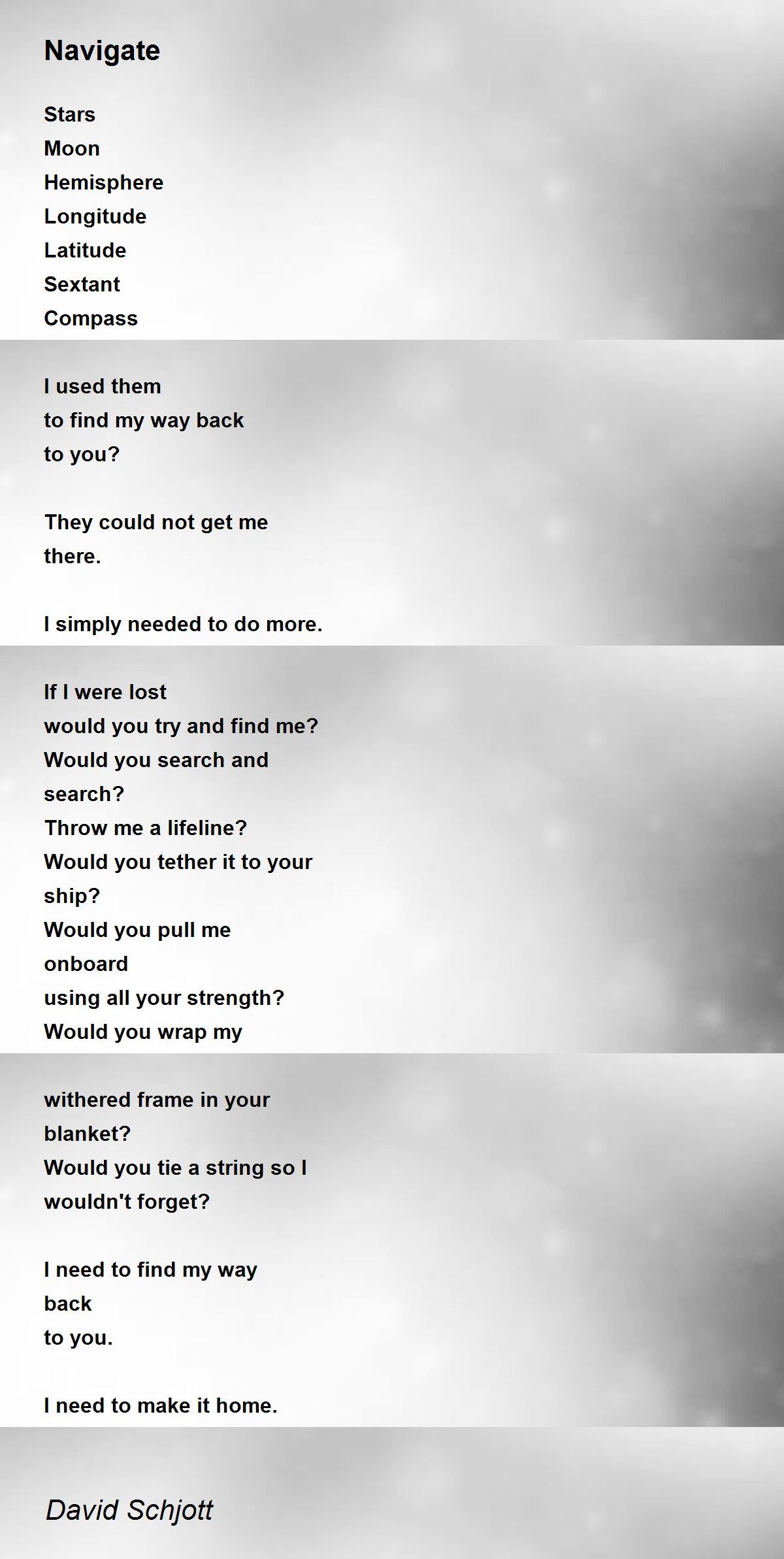 Navigate

Stars
Moon
Hemisphere
Longitude
Latitude
Sextant
Compass

I used them
to find my way back
to you?

They could not get me
there.

I simply needed to do more.

If I were lost
would you try and find me?
Would you search and
search?
Throw me a lifeline?
Would you tether it to your
ship?
Would you pull me
onboard
using all your strength?
Would you wrap my

withered frame in your
blanket?
Would you tie a string so I
wouldn't forget?

I need to find my way
back
to you.

I need to make it home.

David Schjott